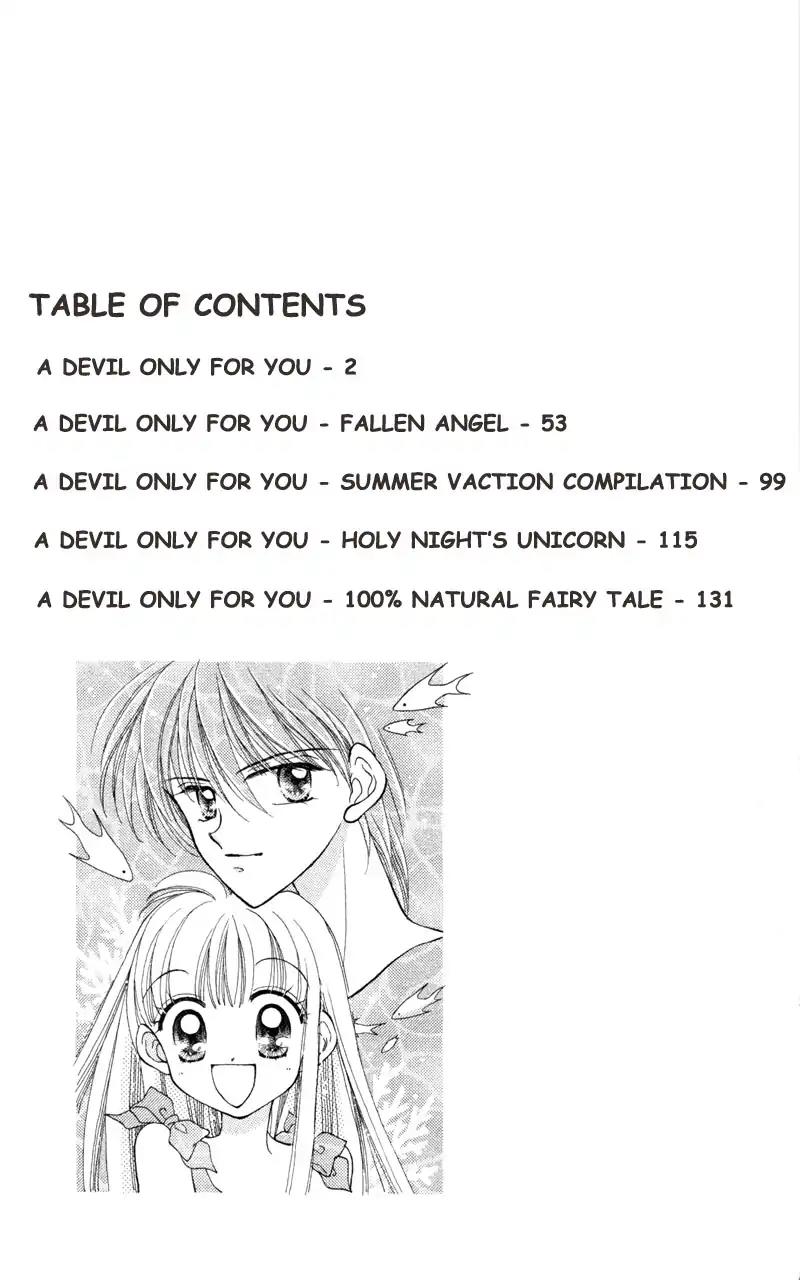 TABLE OF CONTENTS

A DEVIL ONLY FOR YOU - 2

A DEVIL ONLY FOR YOU - FALLEN ANGEL - 53

A DEVIL ONLY FOR YOU - SUMMER VACTION COMPILATION - 99

A DEVIL ONLY FOR YOU - HOLY NIGHT'S UNICORN - 115

A DEVIL ONLY FOR YOU - 100% NATURAL FAIRY TALE - 131